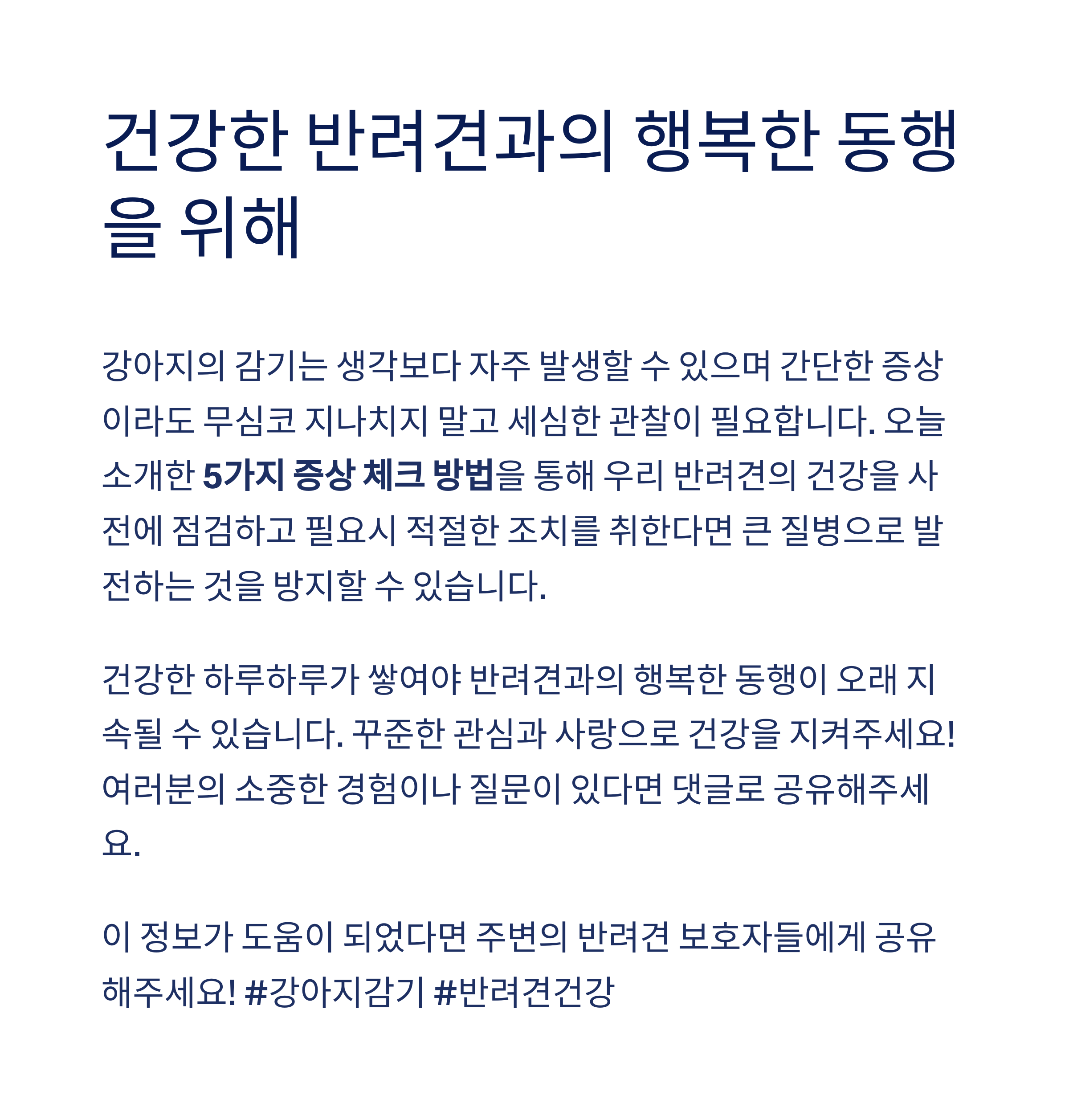 건강한 반려견과의 행복한 동행을 위해

강아지의 감기는 생각보다 자주 발생할 수 있으며 간단한 증상이라도 무심코 지나치지 말고 세심한 관찰이 필요합니다. 오늘 소개한 5가지 증상 체크 방법을 통해 우리 반려견의 건강을 사전에 점검하고 필요시 적절한 조치를 취한다면 큰 질병으로 발전하는 것을 방지할 수 있습니다.

건강한 하루하루가 쌓여야 반려견과의 행복한 동행이 오래 지속될 수 있습니다. 꾸준한 관심과 사랑으로 건강을 지켜주세요! 여러분의 소중한 경험이나 질문이 있다면 댓글로 공유해주세요.

이 정보가 도움이 되었다면 주변의 반려견 보호자들에게 공유해주세요! #강아지감기 #반려견건강